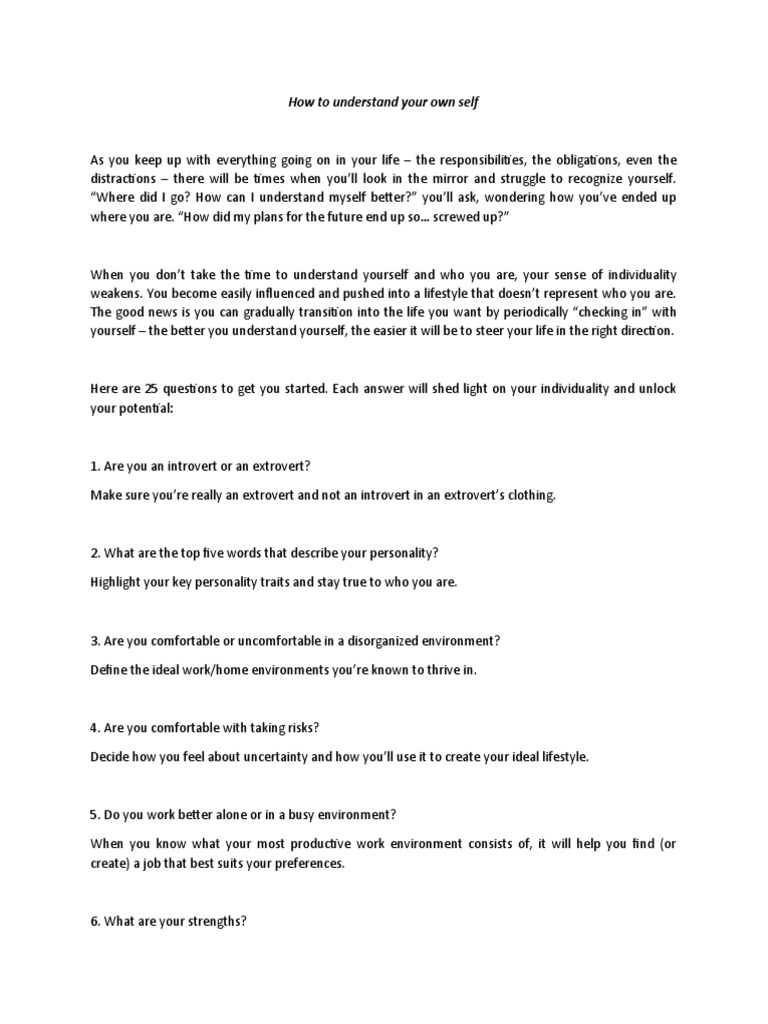 How to understand your own self

As you keep up with everything going on in your life – the responsibilities, the obligations, even the distractions – there will be times when you'll look in the mirror and struggle to recognize yourself. "Where did I go? How can I understand myself better?" you'll ask, wondering how you've ended up where you are. "How did my plans for the future end up so... screwed up?"

When you don't take the time to understand yourself and who you are, your sense of individuality weakens. You become easily influenced and pushed into a lifestyle that doesn't represent who you are. The good news is you can gradually transition into the life you want by periodically "checking in" with yourself – the better you understand yourself, the easier it will be to steer your life in the right direction.

Here are 25 questions to get you started. Each answer will shed light on your individuality and unlock your potential:

1. Are you an introvert or an extrovert?

Make sure you're really an extrovert and not an introvert in an extrovert's clothing.

2. What are the top five words that describe your personality?

Highlight your key personality traits and stay true to who you are.

3. Are you comfortable or uncomfortable in a disorganized environment?

Define the ideal work/home environments you're known to thrive in.

4. Are you comfortable with taking risks?

Decide how you feel about uncertainty and how you'll use it to create your ideal lifestyle.

5. Do you work better alone or in a busy environment?

When you know what your most productive work environment consists of, it will help you find (or create) a job that best suits your preferences.

6. What are your strengths?